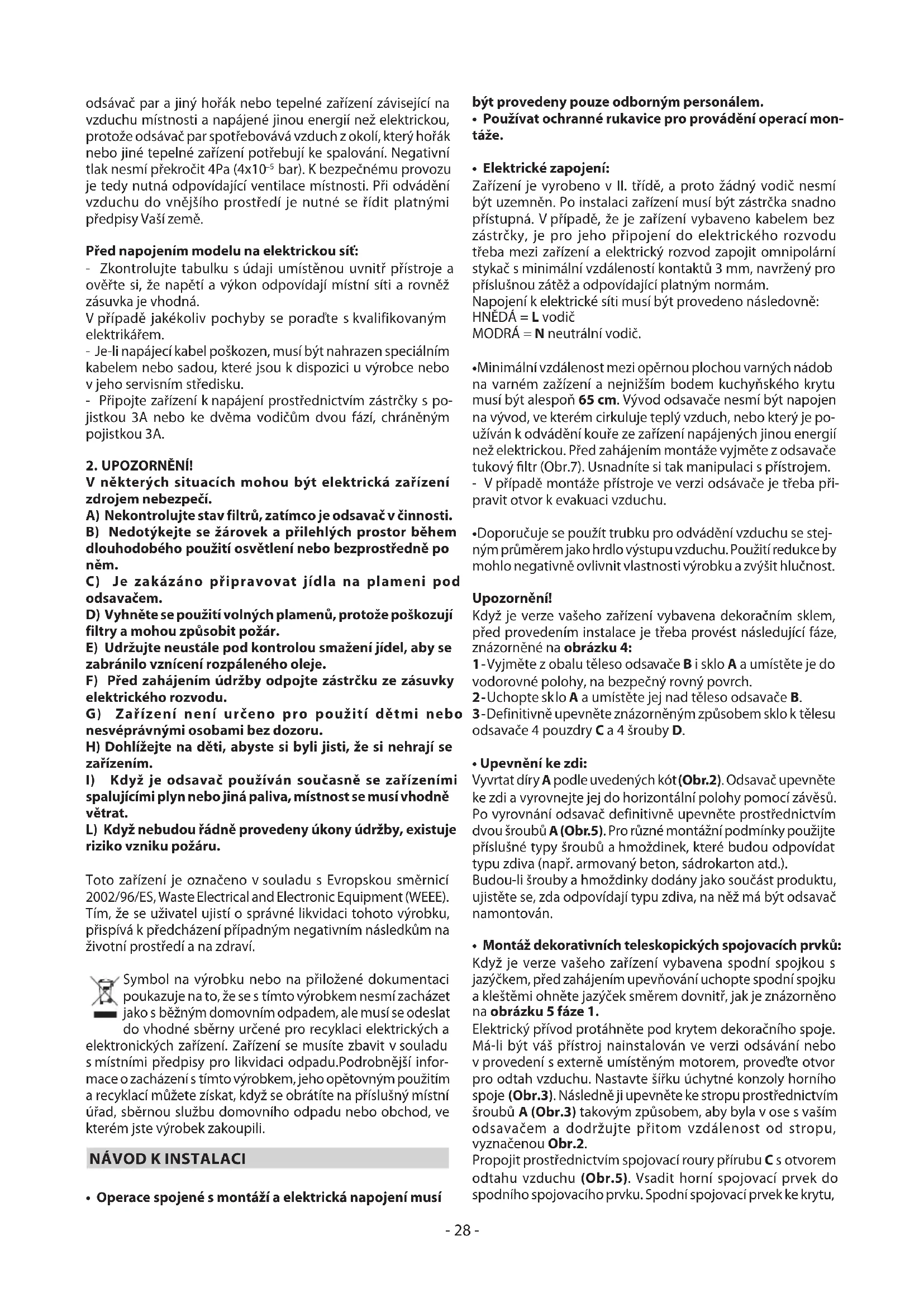 odsávač par a jiný hořák nebo tepelné zařízení závisející na vzduchu místnosti a napájené jinou energií než elektrickou, protože odsávač par spotřebovává vzduch z okolí, který hořák nebo jiné tepelné zařízení potřebují ke spalování. Negativní tlak nesmí překročit 4Pa ($4x10^{-5}$ bar). K bezpečnému provozu je tedy nutná odpovídající ventilace místnosti. Při odvádění vzduchu do vnějšího prostředí je nutné se řídit platnými předpisy Vaší země.

Před napojením modelu na elektrickou síť:
- Zkontrolujte tabulku s údaji umístěnou uvnitř přístroje a ověřte si, že napětí a výkon odpovídají místní síti a rovněž zásuvka je vhodná.
V případě jakékoliv pochyby se poraďte s kvalifikovaným elektrikářem.
- Je-li napájecí kabel poškozen, musí být nahrazen speciálním kabelem nebo sadou, které jsou k dispozici u výrobce nebo v jeho servisním středisku.
- Připojte zařízení k napájení prostřednictvím zástrčky s pojistkou 3A nebo ke dvěma vodičům dvou fází, chráněným pojistkou 3A.

2. UPOZORNĚNÍ!
V některých situacích mohou být elektrická zařízení zdrojem nebezpečí.
A) Nekontrolujte stav filtrů, zatímco je odsavač v činnosti.
B) Nedotýkejte se žárovek a přilehlých prostor během dlouhodobého použití osvětlení nebo bezprostředně po něm.
C) Je zakázáno připravovat jídla na plameni pod odsavačem.
D) Vyhněte se použití volných plamenů, protože poškozují filtry a mohou způsobit požár.
E) Udržujte neustále pod kontrolou smažení jídel, aby se zabránilo vznícení rozpáleného oleje.
F) Před zahájením údržby odpojte zástrčku ze zásuvky elektrického rozvodu.
G) Zařízení není určeno pro použití dětmi nebo nesvéprávnými osobami bez dozoru.
H) Dohlížejte na děti, abyste si byli jisti, že si nehrají se zařízením.
I) Když je odsavač používán současně se zařízeními spalujícími plyn nebo jiná paliva, místnost se musí vhodně větrat.
L) Když nebudou řádně provedeny úkony údržby, existuje riziko vzniku požáru.

Toto zařízení je označeno v souladu s Evropskou směrnicí 2002/96/ES, Waste Electrical and Electronic Equipment (WEEE). Tím, že se uživatel ujistí o správné likvidaci tohoto výrobku, přispívá k předcházení případným negativním následkům na životní prostředí a na zdraví.

Symbol na výrobku nebo na přiložené dokumentaci poukazuje na to, že se s tímto výrobkem nesmí zacházet jako s běžným domovním odpadem, ale musí se odeslat do vhodné sběrny určené pro recyklaci elektrických a elektronických zařízení. Zařízení se musíte zbavit v souladu s místními předpisy pro likvidaci odpadu.Podrobnější informace o zacházení s tímto výrobkem, jeho opětovným použitím a recyklací můžete získat, když se obrátíte na příslušný místní úřad, sběrnou službu domovního odpadu nebo obchod, ve kterém jste výrobek zakoupili.

NÁVOD K INSTALACI

• Operace spojené s montáží a elektrická napojení musí být provedeny pouze odborným personálem.
• Používat ochranné rukavice pro provádění operací montáže.

• Elektrické zapojení:
Zařízení je vyrobeno v II. třídě, a proto žádný vodič nesmí být uzemněn. Po instalaci zařízení musí být zástrčka snadno přístupná. V případě, že je zařízení vybaveno kabelem bez zástrčky, je pro jeho připojení do elektrického rozvodu třeba mezi zařízení a elektrický rozvod zapojit omnipolární stykač s minimální vzdáleností kontaktů 3 mm, navržený pro příslušnou zátěž a odpovídající platným normám.
Napojení k elektrické síti musí být provedeno následovně:
HNĚDÁ = L vodič
MODRÁ = N neutrální vodič.

•Minimální vzdálenost mezi opěrnou plochou varných nádob na varném zažízení a nejnižším bodem kuchyňského krytu musí být alespoň 65 cm. Vývod odsavače nesmí být napojen na vývod, ve kterém cirkuluje teplý vzduch, nebo který je používán k odvádění kouře ze zařízení napájených jinou energií než elektrickou. Před zahájením montáže vyjměte z odsavače tukový filtr (Obr.7). Usnadníte si tak manipulaci s přístrojem.
- V případě montáže přístroje ve verzi odsávače je třeba připravit otvor k evakuaci vzduchu.

•Doporučuje se použít trubku pro odvádění vzduchu se stejným průměrem jako hrdlo výstupu vzduchu. Použití redukce by mohlo negativně ovlivnit vlastnosti výrobku a zvýšit hlučnost.

Upozornění!
Když je verze vašeho zařízení vybavena dekoračním sklem, před provedením instalace je třeba provést následující fáze, znázorněné na obrázku 4:
1-Vyjměte z obalu těleso odsavače B i sklo A a umístěte je do vodorovné polohy, na bezpečný rovný povrch.
2-Uchopte sklo A a umístěte jej nad těleso odsavače B.
3-Definitivně upevněte znázorněným způsobem sklo k tělesu odsavače 4 pouzdry C a 4 šrouby D.

• Upevnění ke zdi:
Vyvrtat díry A podle uvedených kót (Obr.2). Odsavač upevněte ke zdi a vyrovnejte jej do horizontální polohy pomocí závěsů. Po vyrovnání odsavač definitivně upevněte prostřednictvím dvou šroubů A (Obr.5). Pro různé montážní podmínky použijte příslušné typy šroubů a hmoždinek, které budou odpovídat typu zdiva (např. armovaný beton, sádrokarton atd.).
Budou-li šrouby a hmoždinky dodány jako součást produktu, ujistěte se, zda odpovídají typu zdiva, na něž má být odsavač namontován.

• Montáž dekorativních teleskopických spojovacích prvků:
Když je verze vašeho zařízení vybavena spodní spojkou s jazýčkem, před zahájením upevňování uchopte spodní spojku a kleštěmi ohněte jazýček směrem dovnitř, jak je znázorněno na obrázku 5 fáze 1.
Elektrický přívod protáhněte pod krytem dekoračního spoje. Má-li být váš přístroj nainstalován ve verzi odsávání nebo v provedení s externě umístěným motorem, proveďte otvor pro odtah vzduchu. Nastavte šířku úchytné konzoly horního spoje (Obr.3). Následně ji upevněte ke stropu prostřednictvím šroubů A (Obr.3) takovým způsobem, aby byla v ose s vaším odsavačem a dodržujte přitom vzdálenost od stropu, vyznačenou Obr.2.
Propojit prostřednictvím spojovací roury přírubu C s otvorem odtahu vzduchu (Obr.5). Vsadit horní spojovací prvek do spodního spojovacího prvku. Spodní spojovací prvek ke krytu,

- 28 -